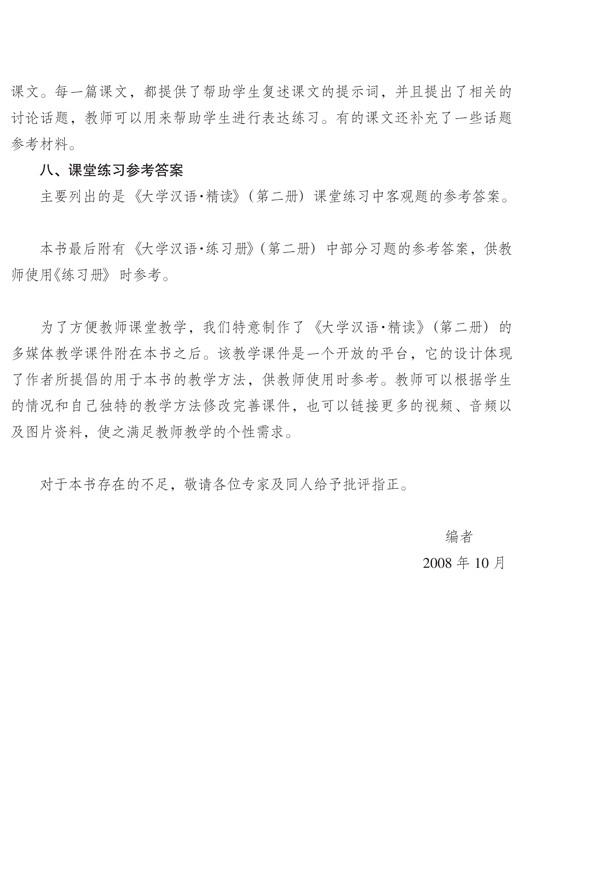 课文。每一篇课文，都提供了帮助学生复述课文的提示词，并且提出了相关的讨论话题，教师可以用来帮助学生进行表达练习。有的课文还补充了一些话题参考材料。

八、课堂练习参考答案

主要列出的是《大学汉语·精读》（第二册）课堂练习中客观题的参考答案。

本书最后附有《大学汉语·练习册》（第二册）中部分习题的参考答案，供教师使用《练习册》时参考。

为了方便教师课堂教学，我们特意制作了《大学汉语·精读》（第二册）的多媒体教学课件附在本书之后。该教学课件是一个开放的平台，它的设计体现了作者所提倡的用于本书的教学方法，供教师使用时参考。教师可以根据学生的情况和自己独特的教学方法修改完善课件，也可以链接更多的视频、音频以及图片资料，使之满足教师教学的个性需求。

对于本书存在的不足，敬请各位专家及同人给予批评指正。

编者

2008 年 10 月